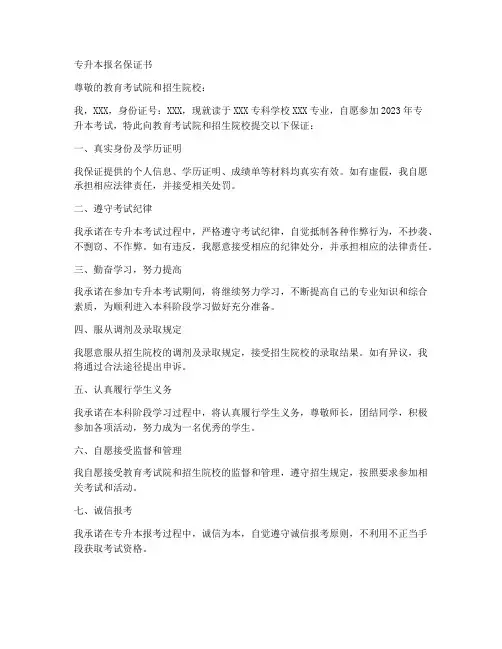 专升本报名保证书

尊敬的教育考试院和招生院校：

我，XXX，身份证号：XXX，现就读于XXX专科学校XXX专业，自愿参加2023年专升本考试，特此向教育考试院和招生院校提交以下保证：

一、真实身份及学历证明

我保证提供的个人信息、学历证明、成绩单等材料均真实有效。如有虚假，我自愿承担相应法律责任，并接受相关处罚。

二、遵守考试纪律

我承诺在专升本考试过程中，严格遵守考试纪律，自觉抵制各种作弊行为，不抄袭、不剽窃、不作弊。如有违反，我愿意接受相应的纪律处分，并承担相应的法律责任。

三、勤奋学习，努力提高

我承诺在参加专升本考试期间，将继续努力学习，不断提高自己的专业知识和综合素质，为顺利进入本科阶段学习做好充分准备。

四、服从调剂及录取规定

我愿意服从招生院校的调剂及录取规定，接受招生院校的录取结果。如有异议，我将通过合法途径提出申诉。

五、认真履行学生义务

我承诺在本科阶段学习过程中，将认真履行学生义务，尊敬师长，团结同学，积极参加各项活动，努力成为一名优秀的学生。

六、自愿接受监督和管理

我自愿接受教育考试院和招生院校的监督和管理，遵守招生规定，按照要求参加相关考试和活动。

七、诚信报考

我承诺在专升本报考过程中，诚信为本，自觉遵守诚信报考原则，不利用不正当手段获取考试资格。